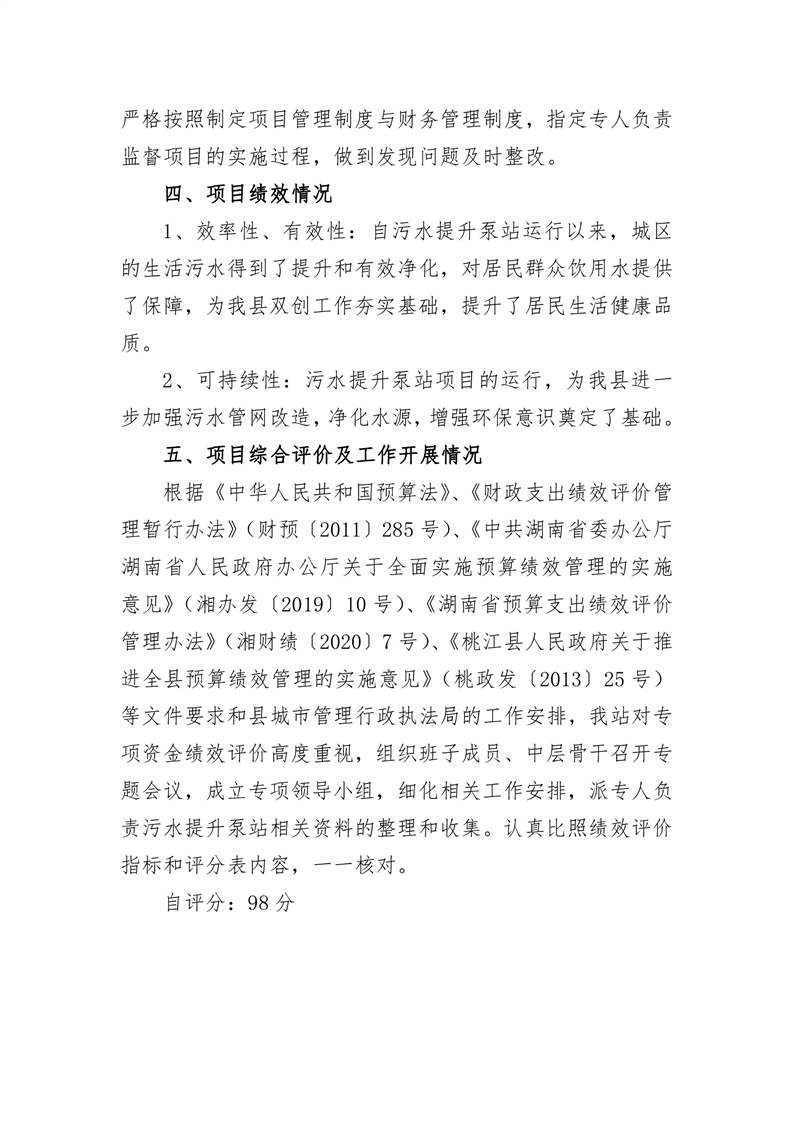 严格按照制定项目管理制度与财务管理制度，指定专人负责监督项目的实施过程，做到发现问题及时整改。

四、项目绩效情况

1、效率性、有效性：自污水提升泵站运行以来，城区的生活污水得到了提升和有效净化，对居民群众饮用水提供了保障，为我县双创工作夯实基础，提升了居民生活健康品质。

2、可持续性：污水提升泵站项目的运行，为我县进一步加强污水管网改造，净化水源，增强环保意识奠定了基础。

五、项目综合评价及工作开展情况

根据《中华人民共和国预算法》、《财政支出绩效评价管理暂行办法》（财预〔2011〕285号）、《中共湖南省委办公厅湖南省人民政府办公厅关于全面实施预算绩效管理的实施意见》（湘办发〔2019〕10号）、《湖南省预算支出绩效评价管理办法》（湘财绩〔2020〕7号）、《桃江县人民政府关于推进全县预算绩效管理的实施意见》（桃政发〔2013〕25号）等文件要求和县城市管理行政执法局的工作安排，我站对专项资金绩效评价高度重视，组织班子成员、中层骨干召开专题会议，成立专项领导小组，细化相关工作安排，派专人负责污水提升泵站相关资料的整理和收集。认真比照绩效评价指标和评分表内容，一一核对。

自评分：98分